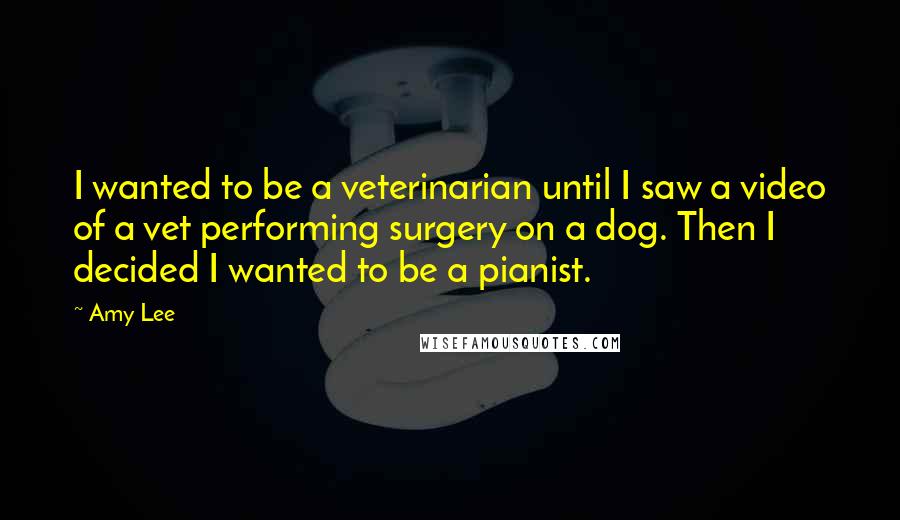 I wanted to be a veterinarian until I saw a video of a vet performing surgery on a dog. Then I decided I wanted to be a pianist.

~ Amy Lee

WISEFAMOUSQUOTES.COM